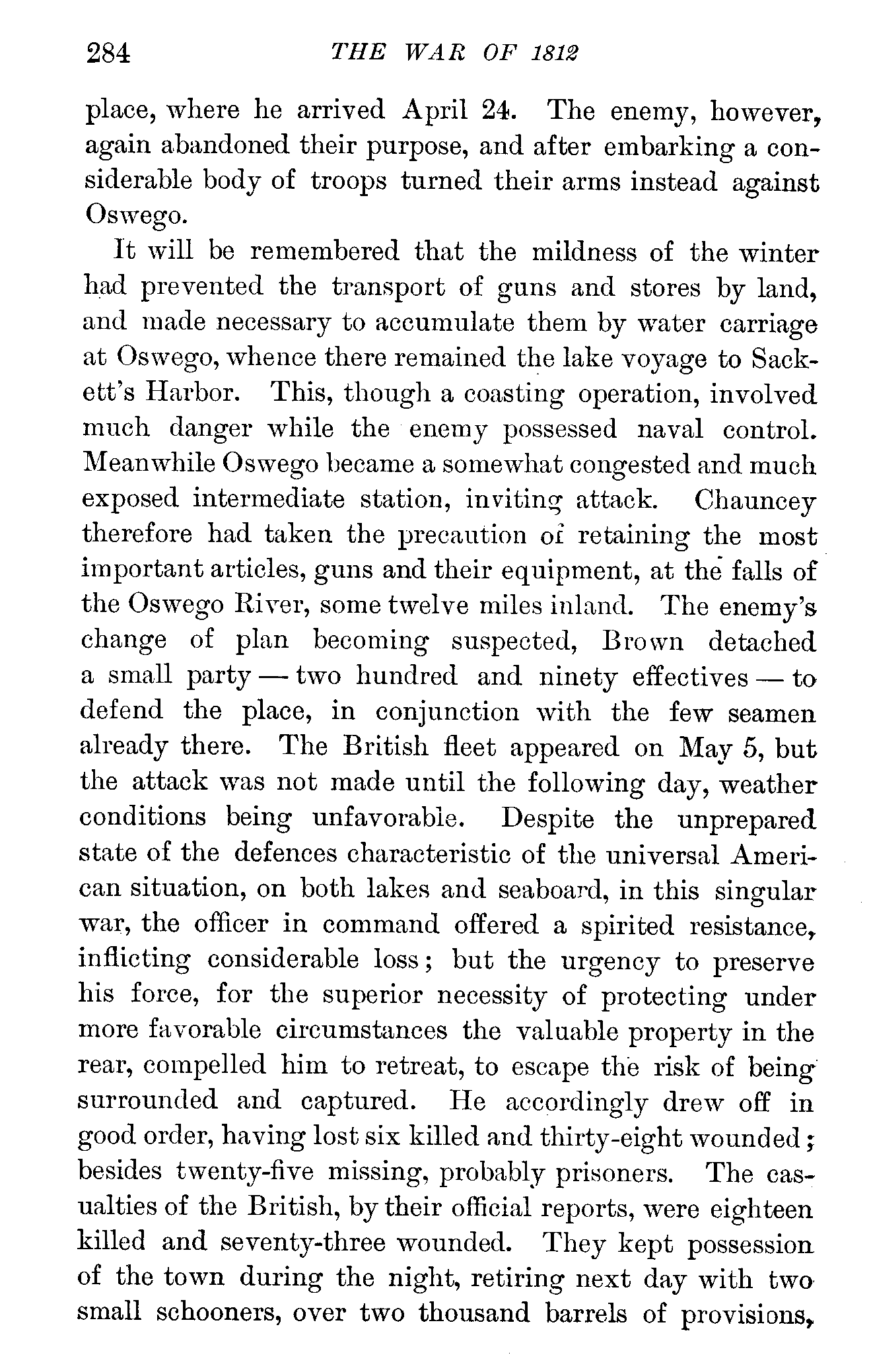 284 THE WAR OF 1812

place, where he arrived April 24. The enemy, however, again abandoned their purpose, and after embarking a considerable body of troops turned their arms instead against Oswego.

It will be remembered that the mildness of the winter had prevented the transport of guns and stores by land, and made necessary to accumulate them by water carriage at Oswego, whence there remained the lake voyage to Sackett's Harbor. This, though a coasting operation, involved much danger while the enemy possessed naval control. Meanwhile Oswego became a somewhat congested and much exposed intermediate station, inviting attack. Chauncey therefore had taken the precaution of retaining the most important articles, guns and their equipment, at the falls of the Oswego River, some twelve miles inland. The enemy's change of plan becoming suspected, Brown detached a small party — two hundred and ninety effectives — to defend the place, in conjunction with the few seamen already there. The British fleet appeared on May 5, but the attack was not made until the following day, weather conditions being unfavorable. Despite the unprepared state of the defences characteristic of the universal American situation, on both lakes and seaboard, in this singular war, the officer in command offered a spirited resistance, inflicting considerable loss; but the urgency to preserve his force, for the superior necessity of protecting under more favorable circumstances the valuable property in the rear, compelled him to retreat, to escape the risk of being surrounded and captured. He accordingly drew off in good order, having lost six killed and thirty-eight wounded; besides twenty-five missing, probably prisoners. The casualties of the British, by their official reports, were eighteen killed and seventy-three wounded. They kept possession of the town during the night, retiring next day with two small schooners, over two thousand barrels of provisions,